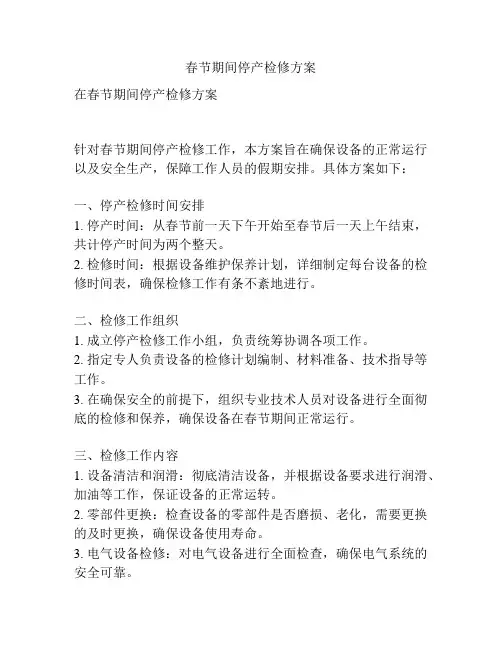 春节期间停产检修方案

在春节期间停产检修方案

针对春节期间停产检修工作，本方案旨在确保设备的正常运行以及安全生产，保障工作人员的假期安排。具体方案如下：

一、停产检修时间安排
1. 停产时间：从春节前一天下午开始至春节后一天上午结束，共计停产时间为两个整天。
2. 检修时间：根据设备维护保养计划，详细制定每台设备的检修时间表，确保检修工作有条不紊地进行。

二、检修工作组织
1. 成立停产检修工作小组，负责统筹协调各项工作。
2. 指定专人负责设备的检修计划编制、材料准备、技术指导等工作。
3. 在确保安全的前提下，组织专业技术人员对设备进行全面彻底的检修和保养，确保设备在春节期间正常运行。

三、检修工作内容
1. 设备清洁和润滑：彻底清洁设备，并根据设备要求进行润滑、加油等工作，保证设备的正常运转。
2. 零部件更换：检查设备的零部件是否磨损、老化，需要更换的及时更换，确保设备使用寿命。
3. 电气设备检修：对电气设备进行全面检查，确保电气系统的安全可靠。